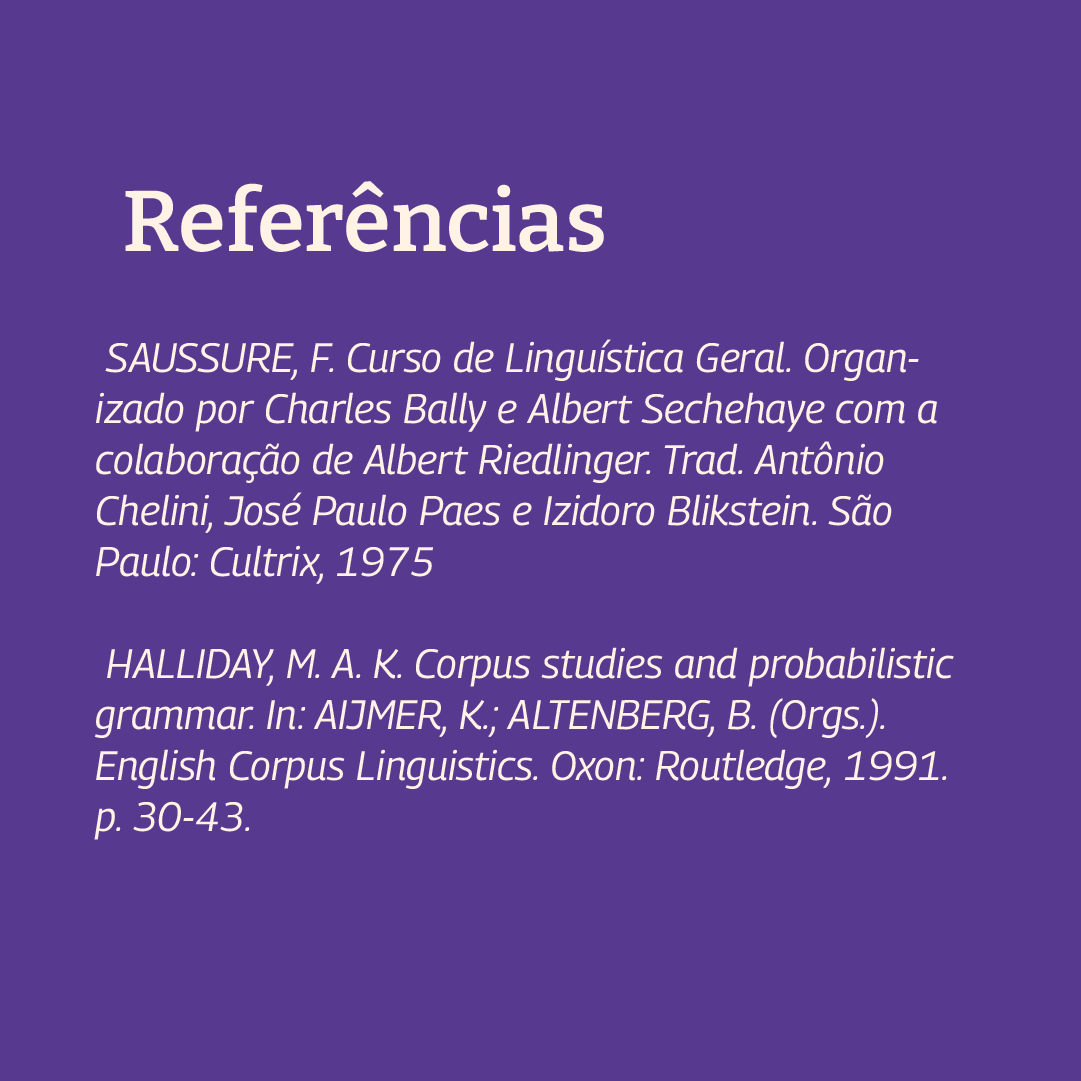 Referências

SAUSSURE, F. Curso de Linguística Geral. Organizado por Charles Bally e Albert Sechehaye com a colaboração de Albert Riedlinger. Trad. Antônio Chelini, José Paulo Paes e Izidoro Blikstein. São Paulo: Cultrix, 1975

HALLIDAY, M. A. K. Corpus studies and probabilistic grammar. In: AIJMER, K.; ALTENBERG, B. (Orgs.). English Corpus Linguistics. Oxon: Routledge, 1991. p. 30-43.